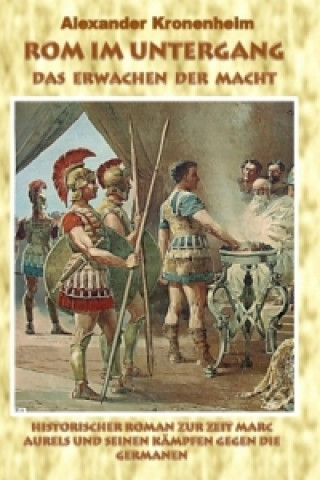 Alexander Kronenheim

ROM IM UNTERGANG

DAS ERWACHEN DER MACHT

HISTORISCHER ROMAN ZUR ZEIT MARC AURELS UND SEINEN KÄMPFEN GEGEN DIE GERMANEN